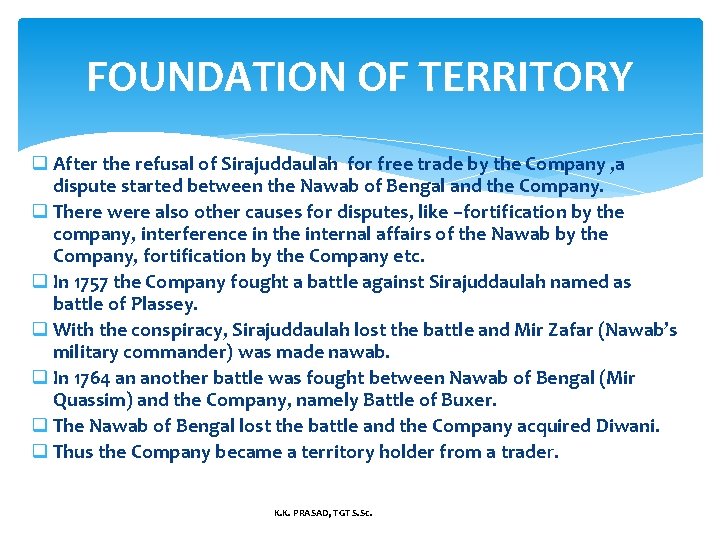 FOUNDATION OF TERRITORY

☐ After the refusal of Sirajuddaulah for free trade by the Company ,a dispute started between the Nawab of Bengal and the Company.
☐ There were also other causes for disputes, like –fortification by the company, interference in the internal affairs of the Nawab by the Company, fortification by the Company etc.
☐ In 1757 the Company fought a battle against Sirajuddaulah named as battle of Plassey.
☐ With the conspiracy, Sirajuddaulah lost the battle and Mir Zafar (Nawab's military commander) was made nawab.
☐ In 1764 an another battle was fought between Nawab of Bengal (Mir Quassim) and the Company, namely Battle of Buxer.
☐ The Nawab of Bengal lost the battle and the Company acquired Diwani.
☐ Thus the Company became a territory holder from a trader.

K.K. PRASAD, TGT S.Sc.